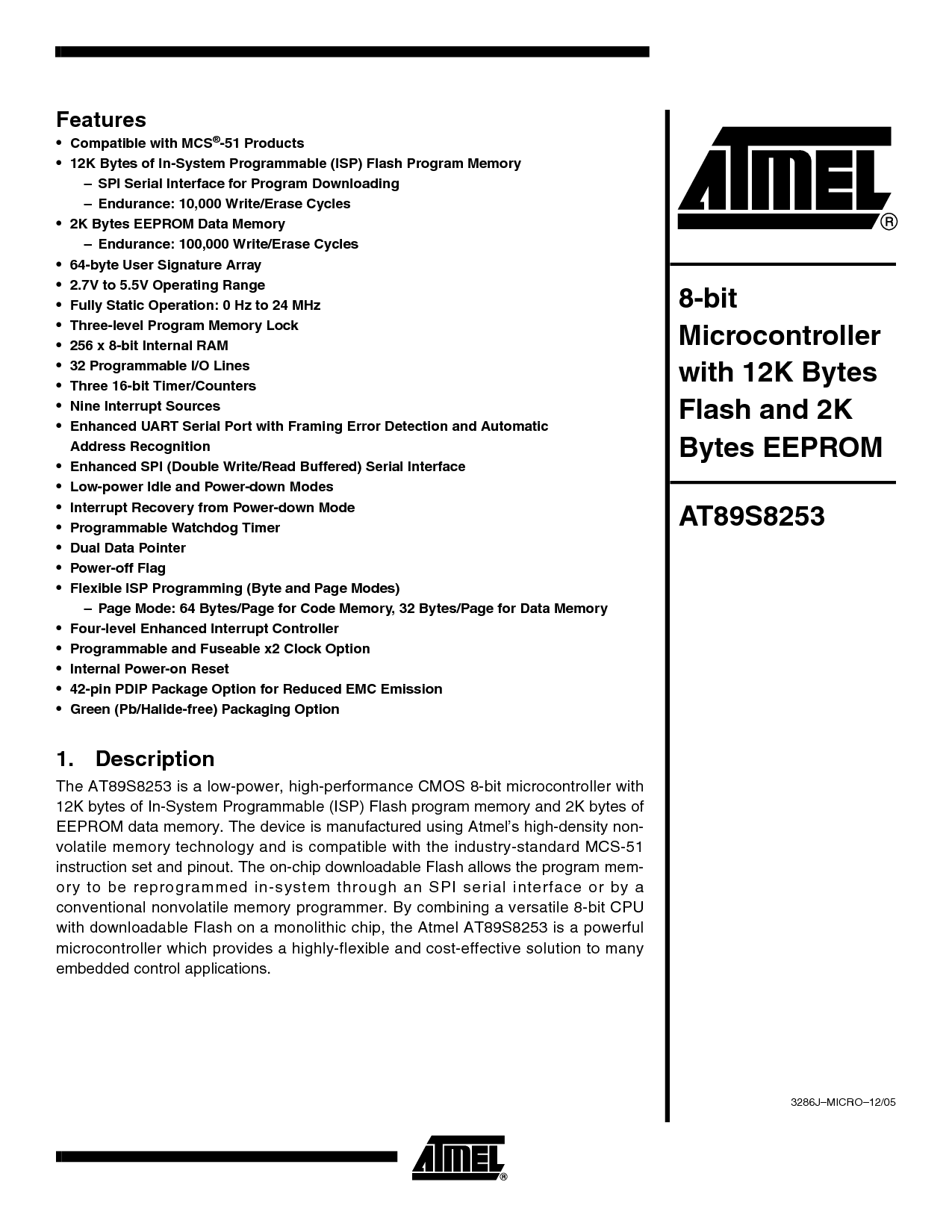 Features

• Compatible with MCS®-51 Products
• 12K Bytes of In-System Programmable (ISP) Flash Program Memory
  – SPI Serial Interface for Program Downloading
  – Endurance: 10,000 Write/Erase Cycles
• 2K Bytes EEPROM Data Memory
  – Endurance: 100,000 Write/Erase Cycles
• 64-byte User Signature Array
• 2.7V to 5.5V Operating Range
• Fully Static Operation: 0 Hz to 24 MHz
• Three-level Program Memory Lock
• 256 x 8-bit Internal RAM
• 32 Programmable I/O Lines
• Three 16-bit Timer/Counters
• Nine Interrupt Sources
• Enhanced UART Serial Port with Framing Error Detection and Automatic Address Recognition
• Enhanced SPI (Double Write/Read Buffered) Serial Interface
• Low-power Idle and Power-down Modes
• Interrupt Recovery from Power-down Mode
• Programmable Watchdog Timer
• Dual Data Pointer
• Power-off Flag
• Flexible ISP Programming (Byte and Page Modes)
  – Page Mode: 64 Bytes/Page for Code Memory, 32 Bytes/Page for Data Memory
• Four-level Enhanced Interrupt Controller
• Programmable and Fuseable x2 Clock Option
• Internal Power-on Reset
• 42-pin PDIP Package Option for Reduced EMC Emission
• Green (Pb/Halide-free) Packaging Option

1. Description

The AT89S8253 is a low-power, high-performance CMOS 8-bit microcontroller with 12K bytes of In-System Programmable (ISP) Flash program memory and 2K bytes of EEPROM data memory. The device is manufactured using Atmel's high-density nonvolatile memory technology and is compatible with the industry-standard MCS-51 instruction set and pinout. The on-chip downloadable Flash allows the program memory to be reprogrammed in-system through an SPI serial interface or by a conventional nonvolatile memory programmer. By combining a versatile 8-bit CPU with downloadable Flash on a monolithic chip, the Atmel AT89S8253 is a powerful microcontroller which provides a highly-flexible and cost-effective solution to many embedded control applications.

ATMEL®

8-bit Microcontroller with 12K Bytes Flash and 2K Bytes EEPROM

AT89S8253

3286J–MICRO–12/05

ATMEL®